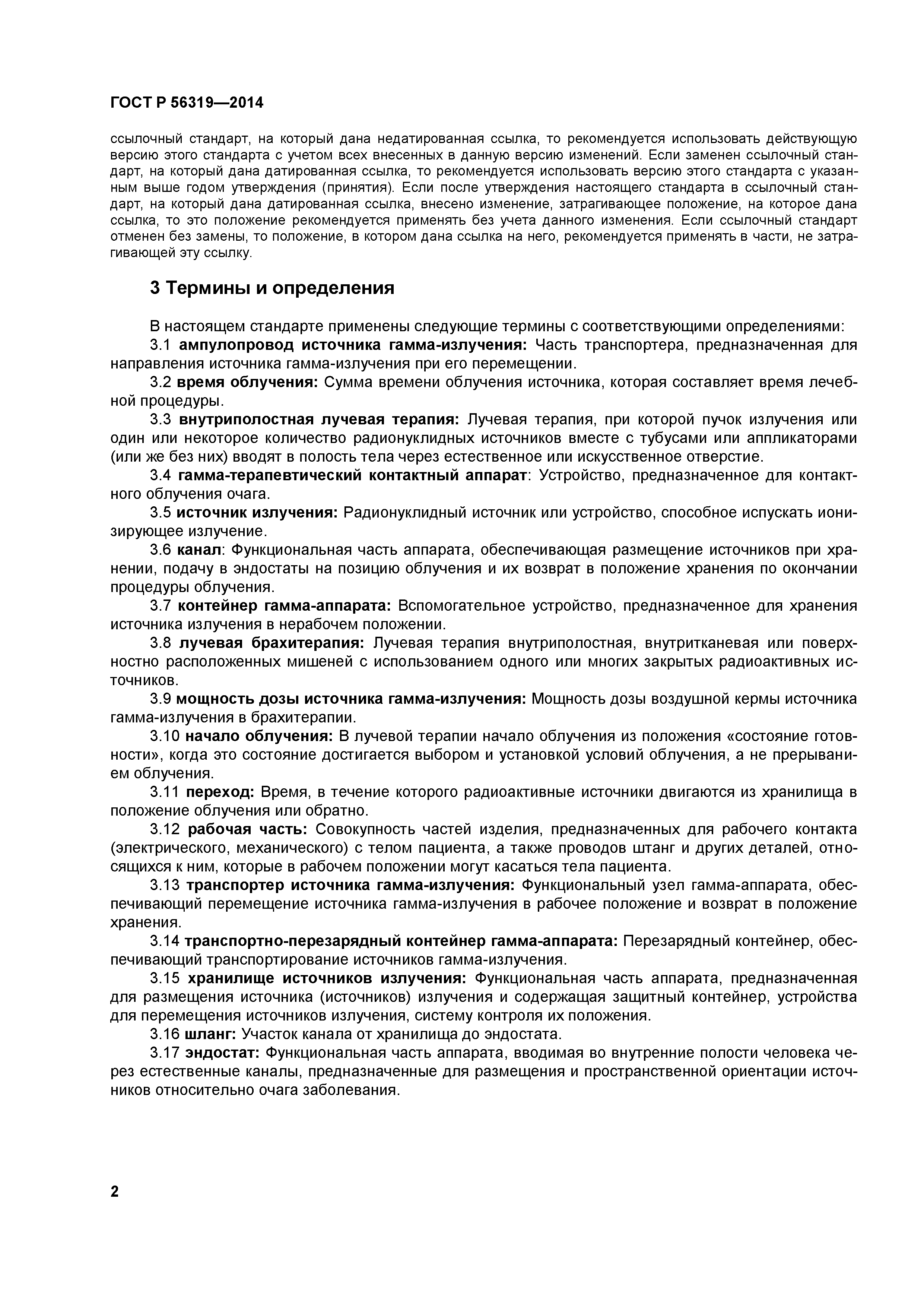 ГОСТ Р 56319—2014

ссылочный стандарт, на который дана недатированная ссылка, то рекомендуется использовать действующую версию этого стандарта с учетом всех внесенных в данную версию изменений. Если заменен ссылочный стандарт, на который дана датированная ссылка, то рекомендуется использовать версию этого стандарта с указанным выше годом утверждения (принятия). Если после утверждения настоящего стандарта в ссылочный стандарт, на который дана датированная ссылка, внесено изменение, затрагивающее положение, на которое дана ссылка, то это положение рекомендуется применять без учета данного изменения. Если ссылочный стандарт отменен без замены, то положение, в котором дана ссылка на него, рекомендуется применять в части, не затрагивающей эту ссылку.

3 Термины и определения

В настоящем стандарте применены следующие термины с соответствующими определениями:

3.1 ампулопровод источника гамма-излучения: Часть транспортера, предназначенная для направления источника гамма-излучения при его перемещении.

3.2 время облучения: Сумма времени облучения источника, которая составляет время лечебной процедуры.

3.3 внутриполостная лучевая терапия: Лучевая терапия, при которой пучок излучения или один или некоторое количество радионуклидных источников вместе с тубусами или аппликаторами (или же без них) вводят в полость тела через естественное или искусственное отверстие.

3.4 гамма-терапевтический контактный аппарат: Устройство, предназначенное для контактного облучения очага.

3.5 источник излучения: Радионуклидный источник или устройство, способное испускать ионизирующее излучение.

3.6 канал: Функциональная часть аппарата, обеспечивающая размещение источников при хранении, подачу в эндостаты на позицию облучения и их возврат в положение хранения по окончании процедуры облучения.

3.7 контейнер гамма-аппарата: Вспомогательное устройство, предназначенное для хранения источника излучения в нерабочем положении.

3.8 лучевая брахитерапия: Лучевая терапия внутриполостная, внутритканевая или поверхностно расположенных мишеней с использованием одного или многих закрытых радиоактивных источников.

3.9 мощность дозы источника гамма-излучения: Мощность дозы воздушной кермы источника гамма-излучения в брахитерапии.

3.10 начало облучения: В лучевой терапии начало облучения из положения «состояние готовности», когда это состояние достигается выбором и установкой условий облучения, а не прерыванием облучения.

3.11 переход: Время, в течение которого радиоактивные источники двигаются из хранилища в положение облучения или обратно.

3.12 рабочая часть: Совокупность частей изделия, предназначенных для рабочего контакта (электрического, механического) с телом пациента, а также проводов штанг и других деталей, относящихся к ним, которые в рабочем положении могут касаться тела пациента.

3.13 транспортер источника гамма-излучения: Функциональный узел гамма-аппарата, обеспечивающий перемещение источника гамма-излучения в рабочее положение и возврат в положение хранения.

3.14 транспортно-перезарядный контейнер гамма-аппарата: Перезарядный контейнер, обеспечивающий транспортирование источников гамма-излучения.

3.15 хранилище источников излучения: Функциональная часть аппарата, предназначенная для размещения источника (источников) излучения и содержащая защитный контейнер, устройства для перемещения источников излучения, систему контроля их положения.

3.16 шланг: Участок канала от хранилища до эндостата.

3.17 эндостат: Функциональная часть аппарата, вводимая во внутренние полости человека через естественные каналы, предназначенные для размещения и пространственной ориентации источников относительно очага заболевания.

2